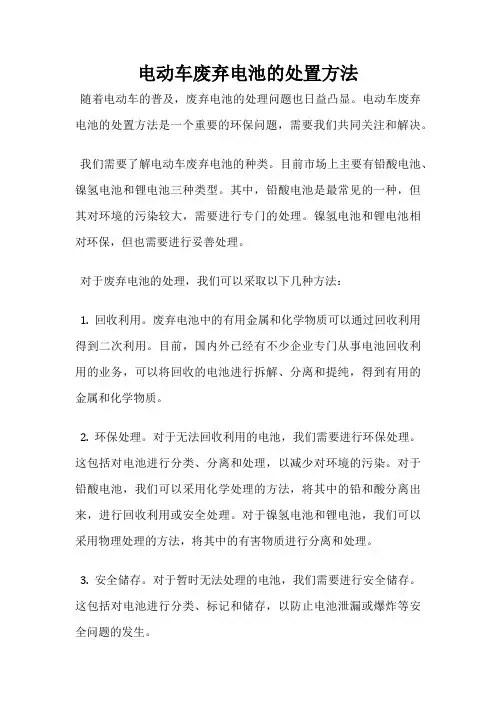 电动车废弃电池的处置方法

随着电动车的普及，废弃电池的处理问题也日益凸显。电动车废弃电池的处置方法是一个重要的环保问题，需要我们共同关注和解决。

我们需要了解电动车废弃电池的种类。目前市场上主要有铅酸电池、镍氢电池和锂电池三种类型。其中，铅酸电池是最常见的一种，但其对环境的污染较大，需要进行专门的处理。镍氢电池和锂电池相对环保，但也需要进行妥善处理。

对于废弃电池的处理，我们可以采取以下几种方法：

1. 回收利用。废弃电池中的有用金属和化学物质可以通过回收利用得到二次利用。目前，国内外已经有不少企业专门从事电池回收利用的业务，可以将回收的电池进行拆解、分离和提纯，得到有用的金属和化学物质。

2. 环保处理。对于无法回收利用的电池，我们需要进行环保处理。这包括对电池进行分类、分离和处理，以减少对环境的污染。对于铅酸电池，我们可以采用化学处理的方法，将其中的铅和酸分离出来，进行回收利用或安全处理。对于镍氢电池和锂电池，我们可以采用物理处理的方法，将其中的有害物质进行分离和处理。

3. 安全储存。对于暂时无法处理的电池，我们需要进行安全储存。这包括对电池进行分类、标记和储存，以防止电池泄漏或爆炸等安全问题的发生。